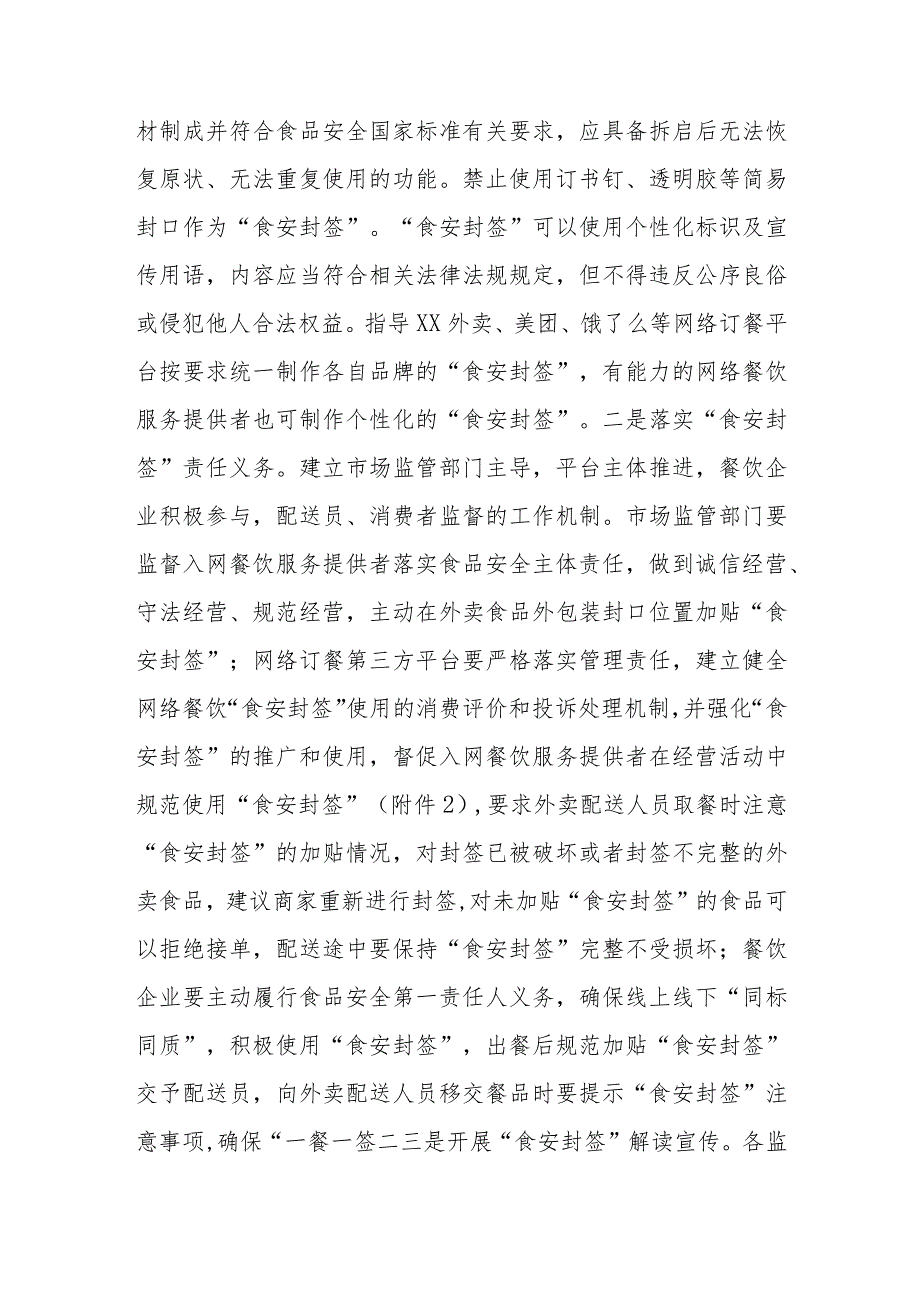 材制成并符合食品安全国家标准有关要求，应具备拆启后无法恢复原状、无法重复使用的功能。禁止使用订书钉、透明胶等简易封口作为“食安封签”。“食安封签”可以使用个性化标识及宣传用语，内容应当符合相关法律法规规定，但不得违反公序良俗或侵犯他人合法权益。指导XX外卖、美团、饿了么等网络订餐平台按要求统一制作各自品牌的“食安封签”，有能力的网络餐饮服务提供者也可制作个性化的“食安封签”。二是落实“食安封签”责任义务。建立市场监管部门主导，平台主体推进，餐饮企业积极参与，配送员、消费者监督的工作机制。市场监管部门要监督入网餐饮服务提供者落实食品安全主体责任，做到诚信经营、守法经营、规范经营，主动在外卖食品外包装封口位置加贴“食安封签”；网络订餐第三方平台要严格落实管理责任，建立健全网络餐饮“食安封签”使用的消费评价和投诉处理机制，并强化“食安封签”的推广和使用，督促入网餐饮服务提供者在经营活动中规范使用“食安封签”（附件2），要求外卖配送人员取餐时注意“食安封签”的加贴情况，对封签已被破坏或者封签不完整的外卖食品，建议商家重新进行封签，对未加贴“食安封签”的食品可以拒绝接单，配送途中要保持“食安封签”完整不受损坏；餐饮企业要主动履行食品安全第一责任人义务，确保线上线下“同标同质”，积极使用“食安封签”，出餐后规范加贴“食安封签”交予配送员，向外卖配送人员移交餐品时要提示“食安封签”注意事项，确保“一餐一签二三是开展“食安封签”解读宣传。各监